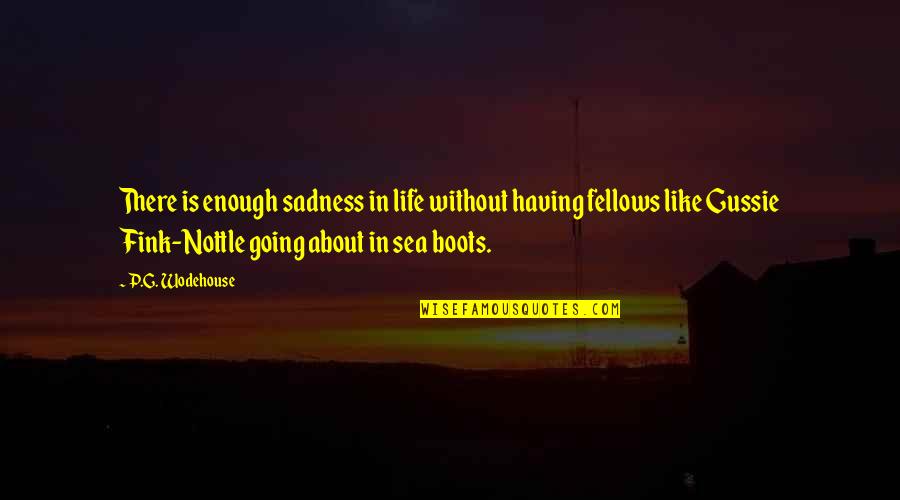 There is enough sadness in life without having fellows like Gussie Fink-Nottle going about in sea boots.

~ P.G. Wodehouse

WISEFAMOUSQUOTES.COM